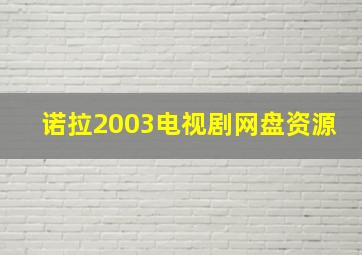 诺拉2003电视剧网盘资源